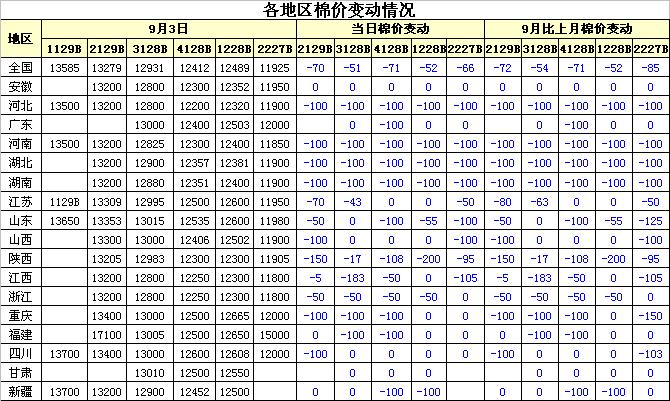 各地区棉价变动情况

| 地区 | 9月3日 | | | | | | 当日棉价变动 | | | | | 9月比上月棉价变动 | | | | |
|---|---|---|---|---|---|---|---|---|---|---|---|---|---|---|---|---|
| | 1129B | 2129B | 3128B | 4128B | 1228B | 2227B | 2129B | 3128B | 4128B | 1228B | 2227B | 2129B | 3128B | 4128B | 1228B | 2227B |
| 全国 | 13585 | 13279 | 12931 | 12412 | 12489 | 11925 | -70 | -51 | -71 | -52 | -66 | -72 | -54 | -71 | -52 | -85 |
| 安徽 | | 13200 | 12800 | 12300 | 12352 | 11950 | 0 | 0 | 0 | 0 | 0 | 0 | 0 | 0 | 0 | 0 |
| 河北 | 13500 | 13200 | 12800 | 12200 | 12320 | 11900 | -100 | -100 | -100 | -100 | -100 | -100 | -100 | -100 | -100 | -100 |
| 广东 | | | 13000 | 12400 | 12503 | 12000 | | 0 | -100 | 0 | 0 | | 0 | -100 | 0 | 0 |
| 河南 | 13500 | 13200 | 12825 | 12300 | 12400 | 11850 | -100 | -100 | -100 | -100 | -100 | -100 | -100 | -100 | -100 | -100 |
| 湖北 | | 13200 | 12900 | 12357 | 12381 | 11900 | -100 | -100 | -100 | -100 | -100 | -100 | -100 | -100 | -100 | -100 |
| 湖南 | | 13200 | 12880 | 12351 | 12400 | 11900 | -100 | -100 | -100 | -100 | -100 | -100 | -100 | -100 | -100 | -100 |
| 江苏 | 1129B | 13309 | 12995 | 12500 | 12600 | 11950 | -70 | -43 | 0 | 0 | -50 | -80 | -63 | 0 | 0 | -50 |
| 山东 | 13650 | 13353 | 13015 | 12535 | 12600 | 11980 | -50 | 0 | -100 | -55 | -100 | -50 | 0 | -100 | -55 | -125 |
| 山西 | | 13300 | 13000 | 12406 | 12502 | 11900 | -100 | 0 | 0 | 0 | -100 | -100 | 0 | 0 | 0 | -100 |
| 陕西 | | 13205 | 12983 | 12300 | 12300 | 11905 | -150 | -17 | -108 | -200 | -95 | -150 | -17 | -108 | -200 | -95 |
| 江西 | | 13200 | 12800 | 12250 | 12300 | 11800 | -5 | -183 | -50 | 0 | -105 | -5 | -183 | -50 | 0 | -105 |
| 浙江 | | 13200 | 12800 | 12250 | 12300 | 11800 | -50 | -50 | -50 | -50 | 0 | -50 | -50 | -50 | -50 | 0 |
| 重庆 | | 13400 | 13000 | 12500 | 12665 | 12000 | -100 | -100 | -100 | 0 | 0 | -100 | -100 | -100 | 0 | -150 |
| 福建 | | 17100 | 13005 | 12500 | 12650 | 15000 | 0 | -100 | -100 | 0 | 0 | 0 | -100 | -100 | 0 | 0 |
| 四川 | 13700 | 13400 | 13000 | 12600 | 12608 | 12000 | -100 | 0 | 0 | 0 | 0 | -100 | 0 | 0 | 0 | -103 |
| 甘肃 | | | 13010 | 12500 | 12550 | | | 0 | 0 | 0 | | | 0 | 0 | 0 | 0 |
| 新疆 | 13700 | 13200 | 12900 | 12452 | 12500 | | 0 | 0 | -100 | -100 | | 0 | 0 | -100 | -100 | 0 |